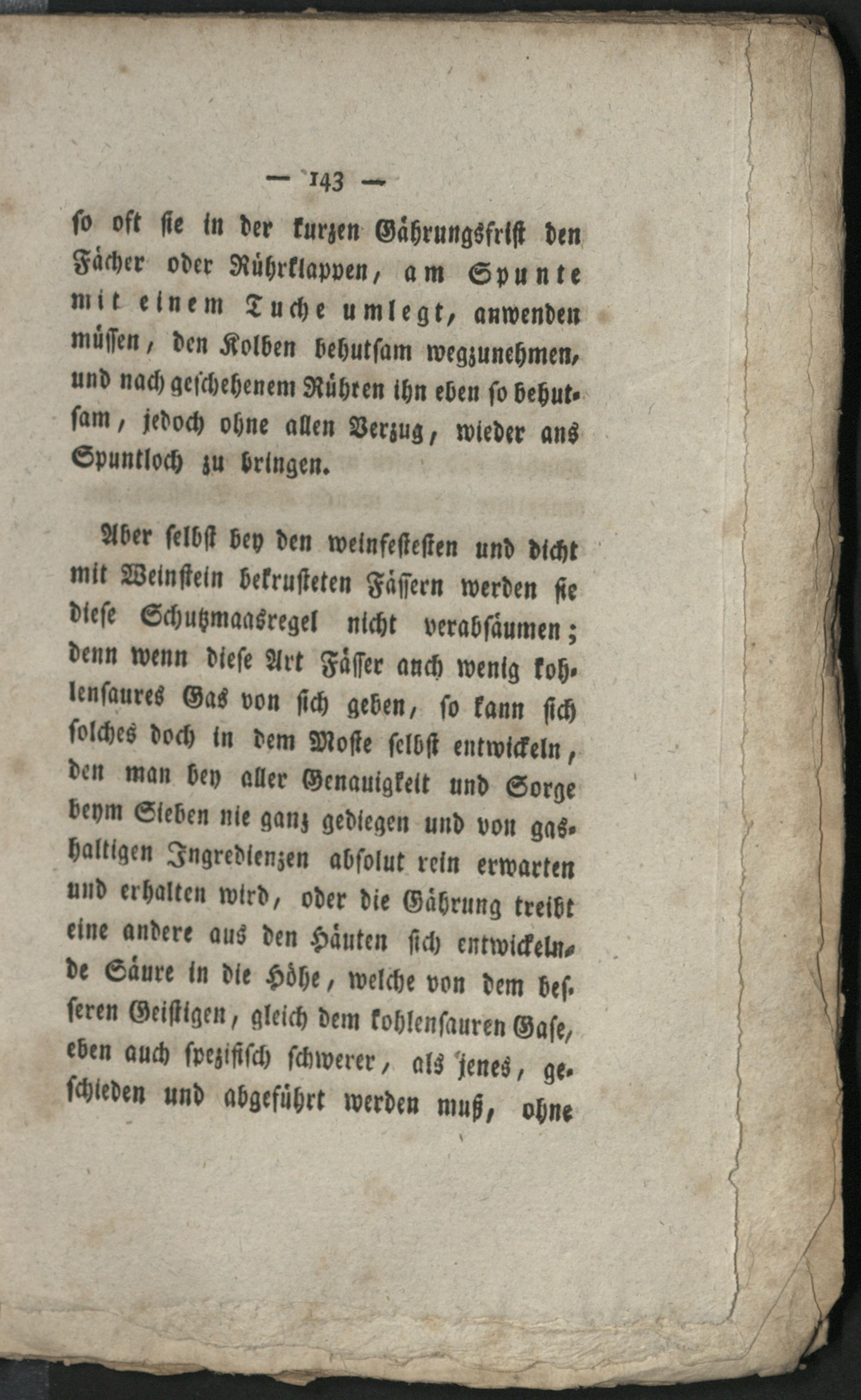 — 143 —

so oft sie in der kurzen Gährungsfrist den Fächer oder Rührklappen, am Spunte mit einem Tuche umlegt, anwenden müssen, den Kolben behutsam wegzunehmen, und nach geschehenem Rühren ihn eben so behutsam, jedoch ohne allen Verzug, wieder ans Spuntloch zu bringen.

Aber selbst bey den weinfestesten und dicht mit Weinstein bekrusteten Fässern werden sie diese Schutzmaasregel nicht verabsäumen; denn wenn diese Art Fässer auch wenig kohlensaures Gas von sich geben, so kann sich solches doch in dem Moste selbst entwickeln, den man bey aller Genauigkeit und Sorge beym Sieben nie ganz gediegen und von gashaltigen Ingredienzen absolut rein erwarten und erhalten wird, oder die Gährung treibt eine andere aus den Häuten sich entwickelnde Säure in die Höhe, welche von dem besseren Geistigen, gleich dem kohlensauren Gase, eben auch spezifisch schwerer, als jenes, geschieden und abgeführt werden muß, ohne